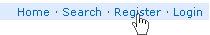 Home · Search · Register · Login